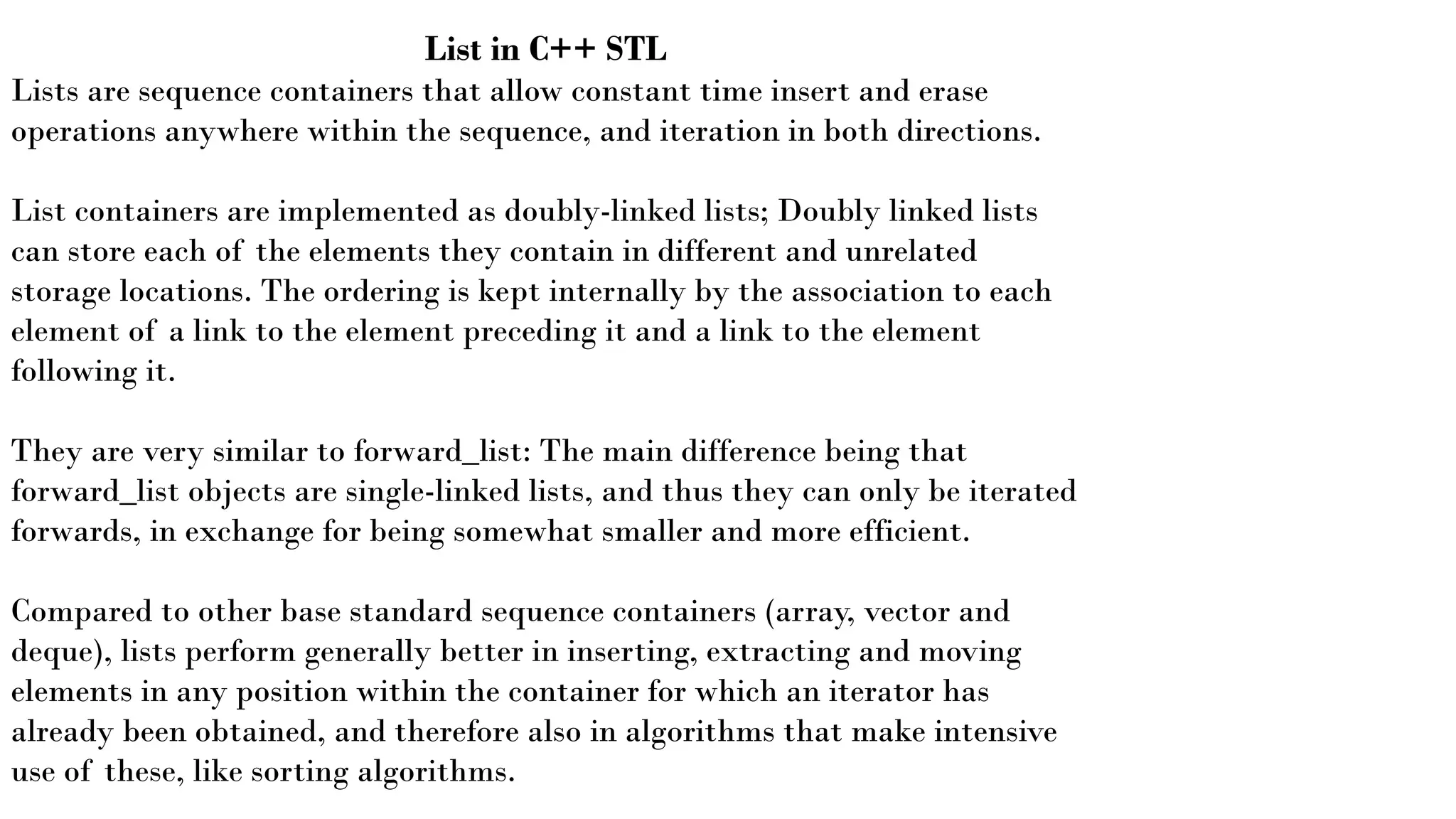 List in C++ STL

Lists are sequence containers that allow constant time insert and erase operations anywhere within the sequence, and iteration in both directions.

List containers are implemented as doubly-linked lists; Doubly linked lists can store each of the elements they contain in different and unrelated storage locations. The ordering is kept internally by the association to each element of a link to the element preceding it and a link to the element following it.

They are very similar to forward_list: The main difference being that forward_list objects are single-linked lists, and thus they can only be iterated forwards, in exchange for being somewhat smaller and more efficient.

Compared to other base standard sequence containers (array, vector and deque), lists perform generally better in inserting, extracting and moving elements in any position within the container for which an iterator has already been obtained, and therefore also in algorithms that make intensive use of these, like sorting algorithms.